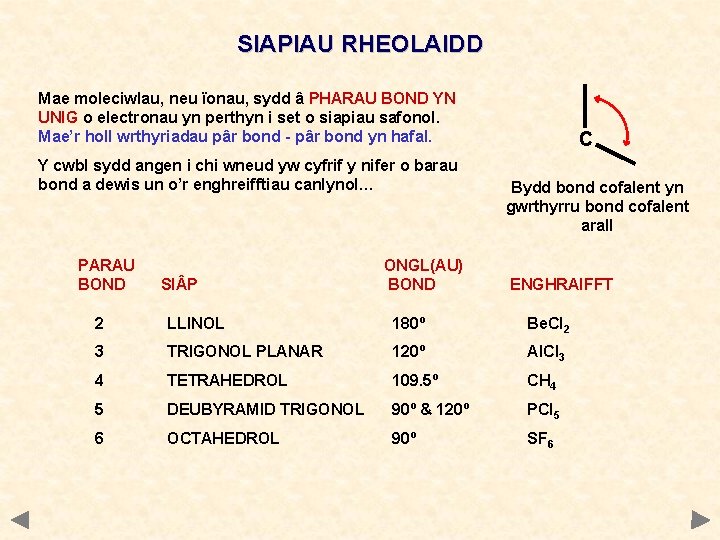 SIAPIAU RHEOLAIDD

Mae moleciwlau, neu ïonau, sydd â PHARAU BOND YN UNIG o electronau yn perthyn i set o siapiau safonol. Mae'r holl wrthyriadau pâr bond - pâr bond yn hafal.

Y cwbl sydd angen i chi wneud yw cyfrif y nifer o barau bond a dewis un o'r enghreifftiau canlynol...

C

Bydd bond cofalent yn gwrthyrru bond cofalent arall

| PARAU BOND | SIÂP | ONGL(AU) BOND | ENGHRAIFFT |
|---|---|---|---|
| 2 | LLINOL | 180º | $BeCl_2$ |
| 3 | TRIGONOL PLANAR | 120º | $AlCl_3$ |
| 4 | TETRAHEDROL | 109.5º | $CH_4$ |
| 5 | DEUBYRAMID TRIGONOL | 90º & 120º | $PCl_5$ |
| 6 | OCTAHEDROL | 90º | $SF_6$ |